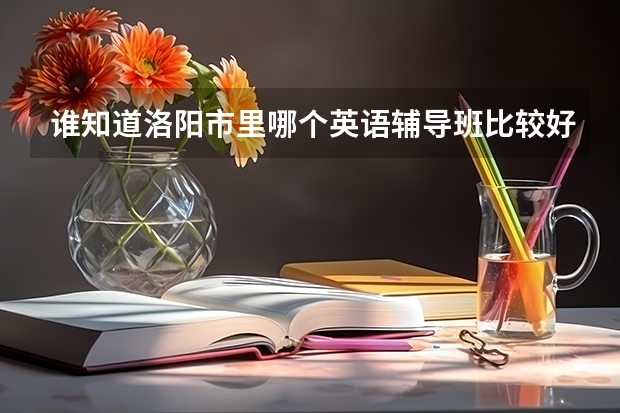 谁知道洛阳市里哪个英语辅导班比较好